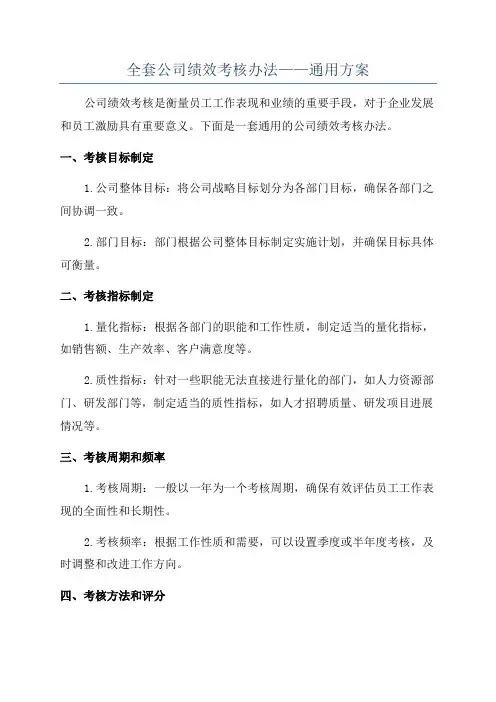 全套公司绩效考核办法——通用方案

公司绩效考核是衡量员工工作表现和业绩的重要手段，对于企业发展和员工激励具有重要意义。下面是一套通用的公司绩效考核办法。

一、考核目标制定

1. 公司整体目标：将公司战略目标划分为各部门目标，确保各部门之间协调一致。

2. 部门目标：部门根据公司整体目标制定实施计划，并确保目标具体可衡量。

二、考核指标制定

1. 量化指标：根据各部门的职能和工作性质，制定适当的量化指标，如销售额、生产效率、客户满意度等。

2. 质性指标：针对一些职能无法直接进行量化的部门，如人力资源部门、研发部门等，制定适当的质性指标，如人才招聘质量、研发项目进展情况等。

三、考核周期和频率

1. 考核周期：一般以一年为一个考核周期，确保有效评估员工工作表现的全面性和长期性。

2. 考核频率：根据工作性质和需要，可以设置季度或半年度考核，及时调整和改进工作方向。

四、考核方法和评分